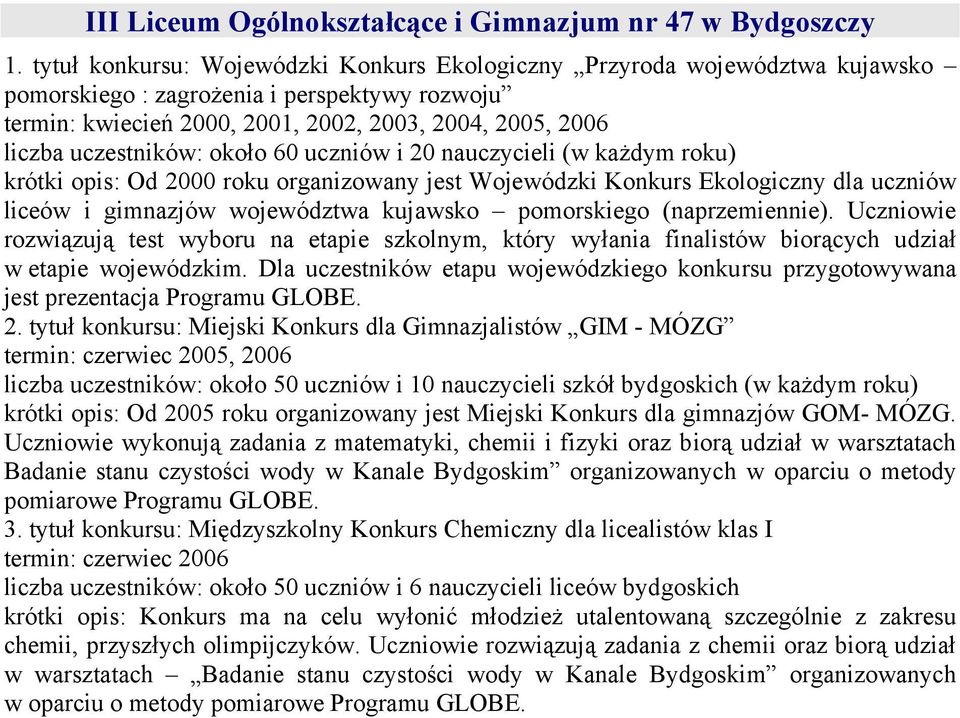 III Liceum Ogólnokształcące i Gimnazjum nr 47 w Bydgoszczy

1. tytuł konkursu: Wojewódzki Konkurs Ekologiczny „Przyroda województwa kujawsko – pomorskiego : zagrożenia i perspektywy rozwoju”
termin: kwiecień 2000, 2001, 2002, 2003, 2004, 2005, 2006
liczba uczestników: około 60 uczniów i 20 nauczycieli (w każdym roku)
krótki opis: Od 2000 roku organizowany jest Wojewódzki Konkurs Ekologiczny dla uczniów liceów i gimnazjów województwa kujawsko – pomorskiego (naprzemiennie). Uczniowie rozwiązują test wyboru na etapie szkolnym, który wyłania finalistów biorących udział w etapie wojewódzkim. Dla uczestników etapu wojewódzkiego konkursu przygotowywana jest prezentacja Programu GLOBE.
2. tytuł konkursu: Miejski Konkurs dla Gimnazjalistów „GIM - MÓZG”
termin: czerwiec 2005, 2006
liczba uczestników: około 50 uczniów i 10 nauczycieli szkół bydgoskich (w każdym roku)
krótki opis: Od 2005 roku organizowany jest Miejski Konkurs dla gimnazjów GOM- MÓZG. Uczniowie wykonują zadania z matematyki, chemii i fizyki oraz biorą udział w warsztatach Badanie stanu czystości wody w Kanale Bydgoskim” organizowanych w oparciu o metody pomiarowe Programu GLOBE.
3. tytuł konkursu: Międzyszkolny Konkurs Chemiczny dla licealistów klas I
termin: czerwiec 2006
liczba uczestników: około 50 uczniów i 6 nauczycieli liceów bydgoskich
krótki opis: Konkurs ma na celu wyłonić młodzież utalentowaną szczególnie z zakresu chemii, przyszłych olimpijczyków. Uczniowie rozwiązują zadania z chemii oraz biorą udział w warsztatach – „Badanie stanu czystości wody w Kanale Bydgoskim” organizowanych w oparciu o metody pomiarowe Programu GLOBE.